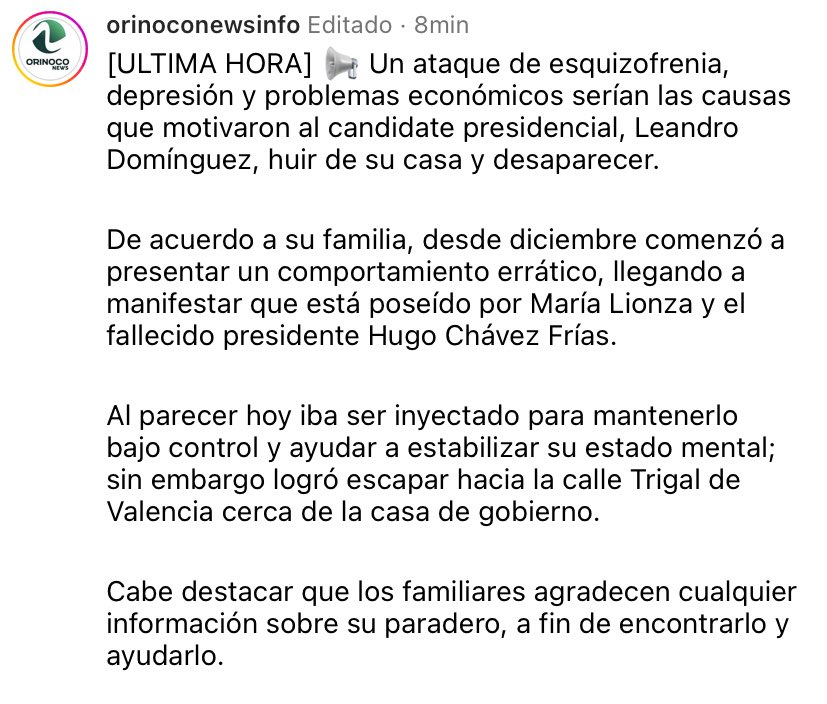 ORINOCO NEWS

orinoconewsinfo Editado · 8min

[ULTIMA HORA] 📢 Un ataque de esquizofrenia, depresión y problemas económicos serían las causas que motivaron al candidate presidencial, Leandro Domínguez, huir de su casa y desaparecer.

De acuerdo a su familia, desde diciembre comenzó a presentar un comportamiento errático, llegando a manifestar que está poseído por María Lionza y el fallecido presidente Hugo Chávez Frías.

Al parecer hoy iba ser inyectado para mantenerlo bajo control y ayudar a estabilizar su estado mental; sin embargo logró escapar hacia la calle Trigal de Valencia cerca de la casa de gobierno.

Cabe destacar que los familiares agradecen cualquier información sobre su paradero, a fin de encontrarlo y ayudarlo.